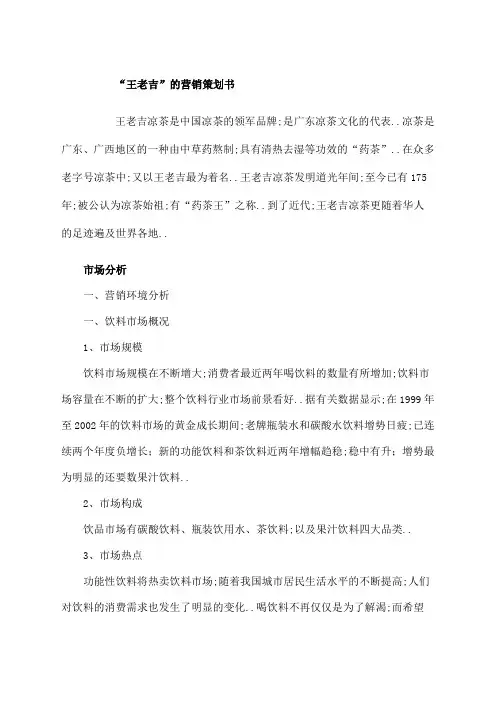 “王老吉”的营销策划书

王老吉凉茶是中国凉茶的领军品牌;是广东凉茶文化的代表..凉茶是广东、广西地区的一种由中草药熬制;具有清热去湿等功效的“药茶”..在众多老字号凉茶中;又以王老吉最为着名..王老吉凉茶发明道光年间;至今已有175年;被公认为凉茶始祖;有“药茶王”之称..到了近代;王老吉凉茶更随着华人的足迹遍及世界各地..

市场分析

一、营销环境分析

一、饮料市场概况

1、市场规模

饮料市场规模在不断增大;消费者最近两年喝饮料的数量有所增加;饮料市场容量在不断的扩大;整个饮料行业市场前景看好..据有关数据显示;在1999年至2002年的饮料市场的黄金成长期间;老牌瓶装水和碳酸水饮料增势日疲;已连续两个年度负增长;新的功能饮料和茶饮料近两年增幅趋稳;稳中有升;增势最为明显的还要数果汁饮料..

2、市场构成

饮品市场有碳酸饮料、瓶装饮用水、茶饮料;以及果汁饮料四大品类..

3、市场热点

功能性饮料将热卖饮料市场;随着我国城市居民生活水平的不断提高;人们对饮料的消费需求也发生了明显的变化..喝饮料不再仅仅是为了解渴;而希望